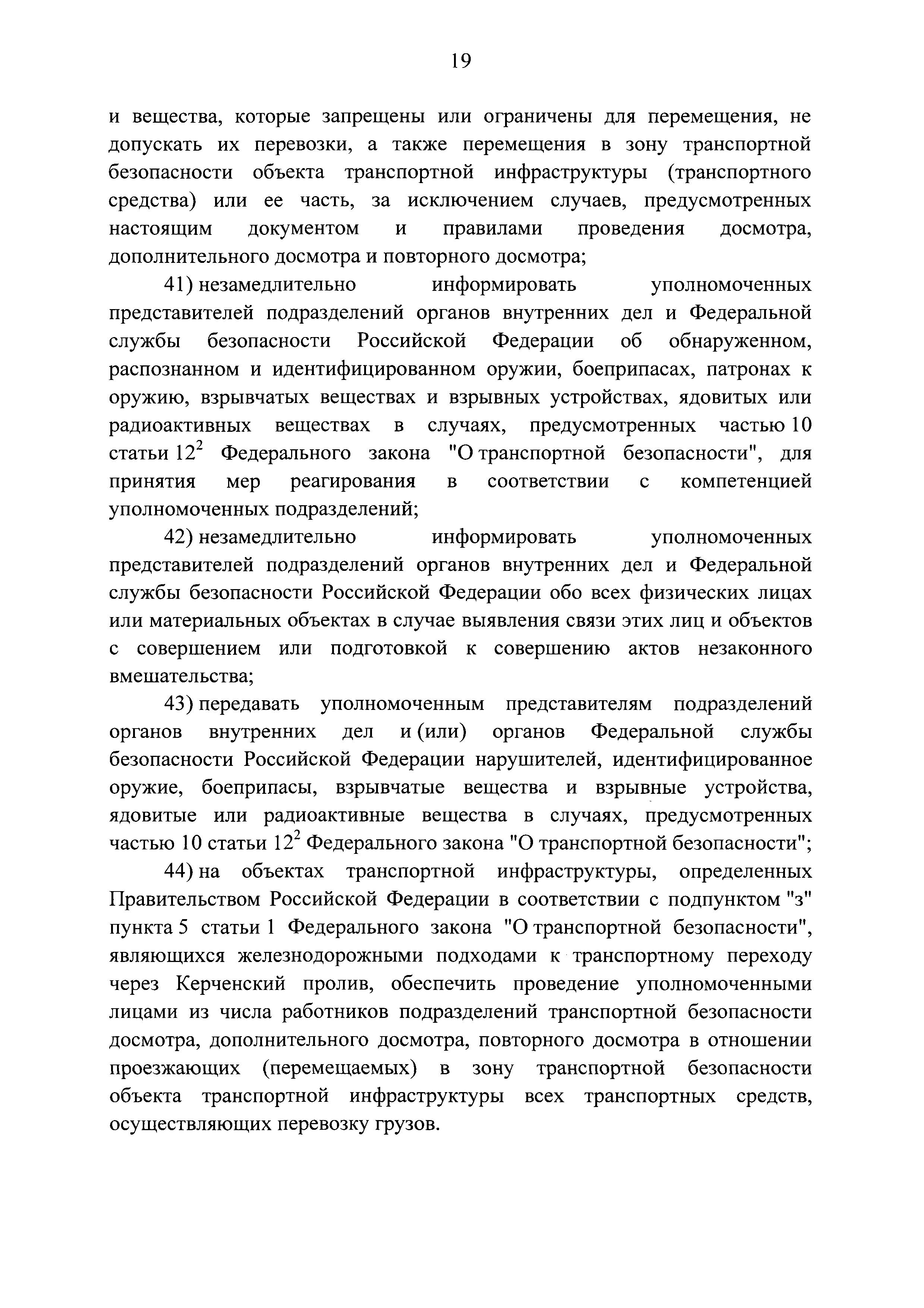 19

и вещества, которые запрещены или ограничены для перемещения, не допускать их перевозки, а также перемещения в зону транспортной безопасности объекта транспортной инфраструктуры (транспортного средства) или ее часть, за исключением случаев, предусмотренных настоящим документом и правилами проведения досмотра, дополнительного досмотра и повторного досмотра;

41) незамедлительно информировать уполномоченных представителей подразделений органов внутренних дел и Федеральной службы безопасности Российской Федерации об обнаруженном, распознанном и идентифицированном оружии, боеприпасах, патронах к оружию, взрывчатых веществах и взрывных устройствах, ядовитых или радиоактивных веществах в случаях, предусмотренных частью 10 статьи $12^2$ Федерального закона "О транспортной безопасности", для принятия мер реагирования в соответствии с компетенцией уполномоченных подразделений;

42) незамедлительно информировать уполномоченных представителей подразделений органов внутренних дел и Федеральной службы безопасности Российской Федерации обо всех физических лицах или материальных объектах в случае выявления связи этих лиц и объектов с совершением или подготовкой к совершению актов незаконного вмешательства;

43) передавать уполномоченным представителям подразделений органов внутренних дел и (или) органов Федеральной службы безопасности Российской Федерации нарушителей, идентифицированное оружие, боеприпасы, взрывчатые вещества и взрывные устройства, ядовитые или радиоактивные вещества в случаях, предусмотренных частью 10 статьи $12^2$ Федерального закона "О транспортной безопасности";

44) на объектах транспортной инфраструктуры, определенных Правительством Российской Федерации в соответствии с подпунктом "з" пункта 5 статьи 1 Федерального закона "О транспортной безопасности", являющихся железнодорожными подходами к транспортному переходу через Керченский пролив, обеспечить проведение уполномоченными лицами из числа работников подразделений транспортной безопасности досмотра, дополнительного досмотра, повторного досмотра в отношении проезжающих (перемещаемых) в зону транспортной безопасности объекта транспортной инфраструктуры всех транспортных средств, осуществляющих перевозку грузов.